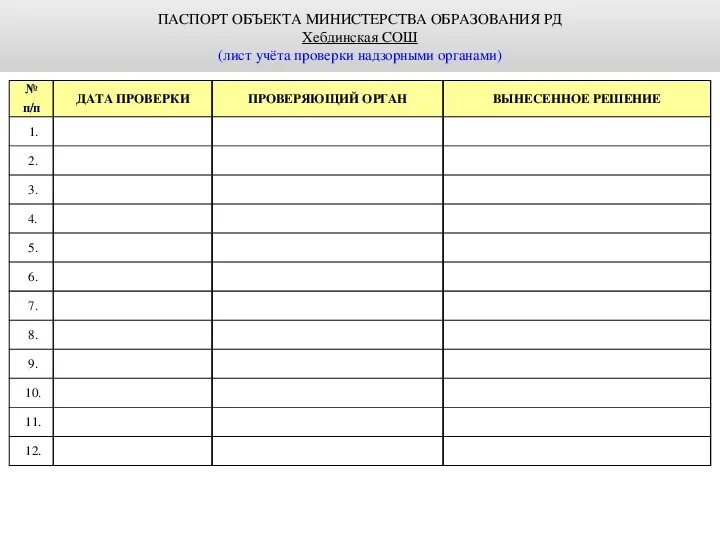 ПАСПОРТ ОБЪЕКТА МИНИСТЕРСТВА ОБРАЗОВАНИЯ РД
Хебдинская СОШ
(лист учёта проверки надзорными органами)

| № п/п | ДАТА ПРОВЕРКИ | ПРОВЕРЯЮЩИЙ ОРГАН | ВЫНЕСЕННОЕ РЕШЕНИЕ |
|---|---|---|---|
| 1. | | | |
| 2. | | | |
| 3. | | | |
| 4. | | | |
| 5. | | | |
| 6. | | | |
| 7. | | | |
| 8. | | | |
| 9. | | | |
| 10. | | | |
| 11. | | | |
| 12. | | | |